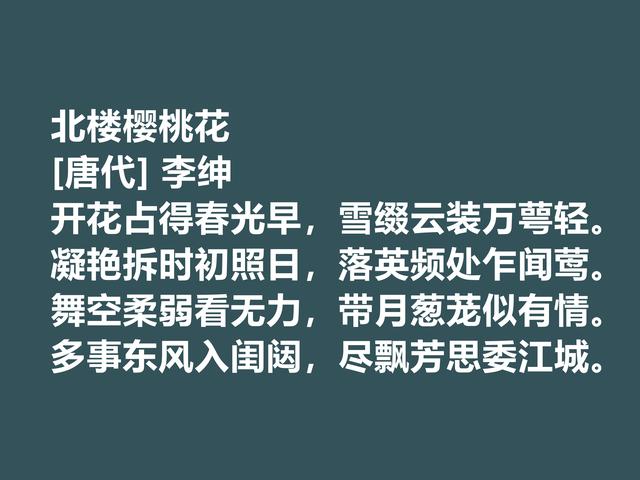 北楼樱桃花
[唐代] 李绅
开花占得春光早，雪缀云装万萼轻。
凝艳拆时初照日，落英频处乍闻莺。
舞空柔弱看无力，带月葱茏似有情。
多事东风入闺闼，尽飘芳思委江城。